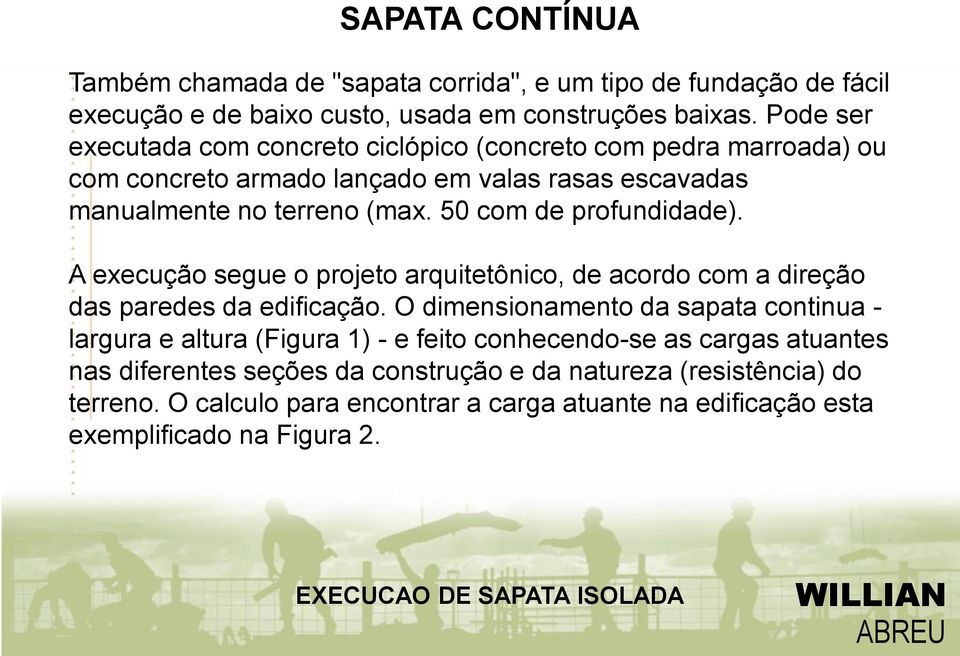 SAPATA CONTÍNUA

Também chamada de "sapata corrida", e um tipo de fundação de fácil execução e de baixo custo, usada em construções baixas. Pode ser executada com concreto ciclópico (concreto com pedra marroada) ou com concreto armado lançado em valas rasas escavadas manualmente no terreno (max. 50 com de profundidade).

A execução segue o projeto arquitetônico, de acordo com a direção das paredes da edificação. O dimensionamento da sapata continua - largura e altura (Figura 1) - e feito conhecendo-se as cargas atuantes nas diferentes seções da construção e da natureza (resistência) do terreno. O calculo para encontrar a carga atuante na edificação esta exemplificado na Figura 2.

EXECUCAO DE SAPATA ISOLADA

WILLIAN
ABREU